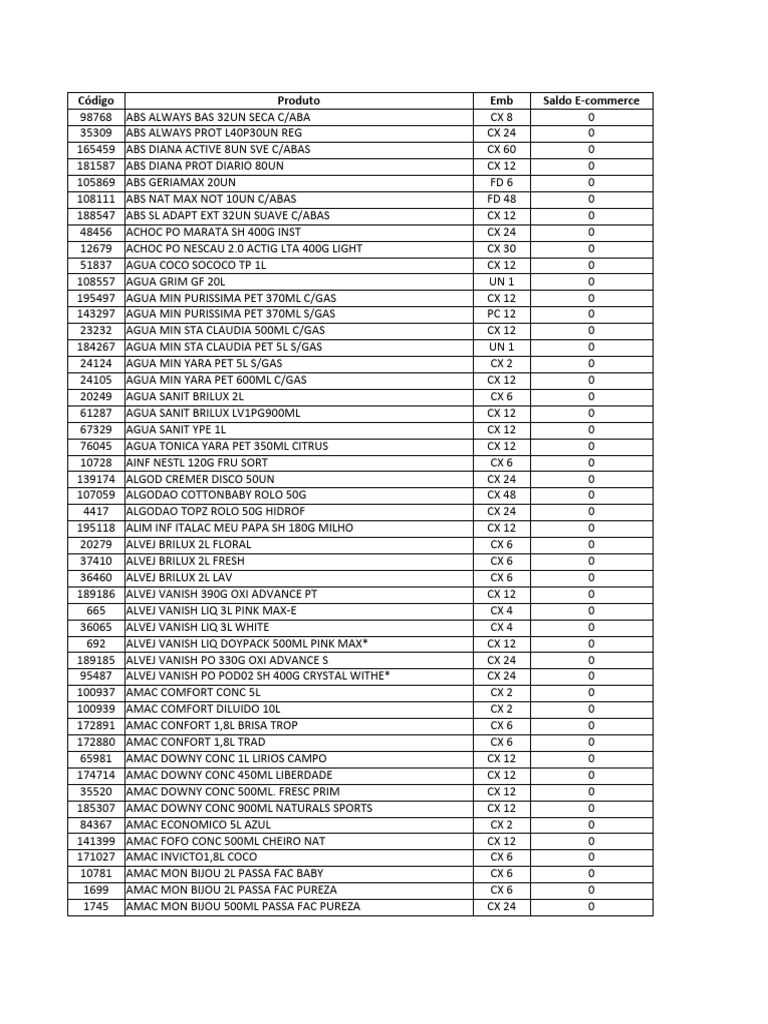 | Código | Produto | Emb | Saldo E-commerce |
|---|---|---|---|
| 98768 | ABS ALWAYS BAS 32UN SECA C/ABA | CX 8 | 0 |
| 35309 | ABS ALWAYS PROT L40P30UN REG | CX 24 | 0 |
| 165459 | ABS DIANA ACTIVE 8UN SVE C/ABAS | CX 60 | 0 |
| 181587 | ABS DIANA PROT DIARIO 80UN | CX 12 | 0 |
| 105869 | ABS GERIAMAX 20UN | FD 6 | 0 |
| 108111 | ABS NAT MAX NOT 10UN C/ABAS | FD 48 | 0 |
| 188547 | ABS SL ADAPT EXT 32UN SUAVE C/ABAS | CX 12 | 0 |
| 48456 | ACHOC PO MARATA SH 400G INST | CX 24 | 0 |
| 12679 | ACHOC PO NESCAU 2.0 ACTIG LTA 400G LIGHT | CX 30 | 0 |
| 51837 | AGUA COCO SOCOCO TP 1L | CX 12 | 0 |
| 108557 | AGUA GRIM GF 20L | UN 1 | 0 |
| 195497 | AGUA MIN PURISSIMA PET 370ML C/GAS | CX 12 | 0 |
| 143297 | AGUA MIN PURISSIMA PET 370ML S/GAS | PC 12 | 0 |
| 23232 | AGUA MIN STA CLAUDIA 500ML C/GAS | CX 12 | 0 |
| 184267 | AGUA MIN STA CLAUDIA PET 5L S/GAS | UN 1 | 0 |
| 24124 | AGUA MIN YARA PET 5L S/GAS | CX 2 | 0 |
| 24105 | AGUA MIN YARA PET 600ML C/GAS | CX 12 | 0 |
| 20249 | AGUA SANIT BRILUX 2L | CX 6 | 0 |
| 61287 | AGUA SANIT BRILUX LV1PG900ML | CX 12 | 0 |
| 67329 | AGUA SANIT YPE 1L | CX 12 | 0 |
| 76045 | AGUA TONICA YARA PET 350ML CITRUS | CX 12 | 0 |
| 10728 | AINF NESTL 120G FRU SORT | CX 6 | 0 |
| 139174 | ALGOD CREMER DISCO 50UN | CX 24 | 0 |
| 107059 | ALGODAO COTTONBABY ROLO 50G | CX 48 | 0 |
| 4417 | ALGODAO TOPZ ROLO 50G HIDROF | CX 24 | 0 |
| 195118 | ALIM INF ITALAC MEU PAPA SH 180G MILHO | CX 12 | 0 |
| 20279 | ALVEJ BRILUX 2L FLORAL | CX 6 | 0 |
| 37410 | ALVEJ BRILUX 2L FRESH | CX 6 | 0 |
| 36460 | ALVEJ BRILUX 2L LAV | CX 6 | 0 |
| 189186 | ALVEJ VANISH 390G OXI ADVANCE PT | CX 12 | 0 |
| 665 | ALVEJ VANISH LIQ 3L PINK MAX-E | CX 4 | 0 |
| 36065 | ALVEJ VANISH LIQ 3L WHITE | CX 4 | 0 |
| 692 | ALVEJ VANISH LIQ DOYPACK 500ML PINK MAX* | CX 12 | 0 |
| 189185 | ALVEJ VANISH PO 330G OXI ADVANCE S | CX 24 | 0 |
| 95487 | ALVEJ VANISH PO POD02 SH 400G CRYSTAL WITHE* | CX 24 | 0 |
| 100937 | AMAC COMFORT CONC 5L | CX 2 | 0 |
| 100939 | AMAC COMFORT DILUIDO 10L | CX 2 | 0 |
| 172891 | AMAC CONFORT 1,8L BRISA TROP | CX 6 | 0 |
| 172880 | AMAC CONFORT 1,8L TRAD | CX 6 | 0 |
| 65981 | AMAC DOWNY CONC 1L LIRIOS CAMPO | CX 12 | 0 |
| 174714 | AMAC DOWNY CONC 450ML LIBERDADE | CX 12 | 0 |
| 35520 | AMAC DOWNY CONC 500ML. FRESC PRIM | CX 12 | 0 |
| 185307 | AMAC DOWNY CONC 900ML NATURALS SPORTS | CX 12 | 0 |
| 84367 | AMAC ECONOMICO 5L AZUL | CX 2 | 0 |
| 141399 | AMAC FOFO CONC 500ML CHEIRO NAT | CX 12 | 0 |
| 171027 | AMAC INVICTO1,8L COCO | CX 6 | 0 |
| 10781 | AMAC MON BIJOU 2L PASSA FAC BABY | CX 6 | 0 |
| 1699 | AMAC MON BIJOU 2L PASSA FAC PUREZA | CX 6 | 0 |
| 1745 | AMAC MON BIJOU 500ML PASSA FAC PUREZA | CX 24 | 0 |